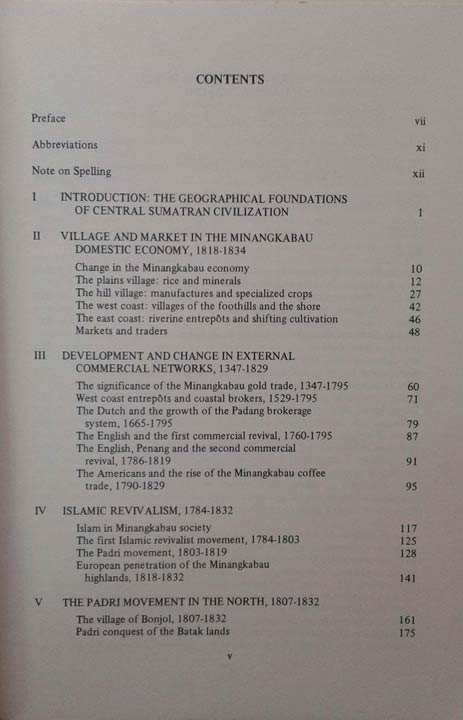 CONTENTS

Preface vii

Abbreviations xi

Note on Spelling xii

I INTRODUCTION: THE GEOGRAPHICAL FOUNDATIONS OF CENTRAL SUMATRAN CIVILIZATION 1

II VILLAGE AND MARKET IN THE MINANGKABAU DOMESTIC ECONOMY, 1818-1834

Change in the Minangkabau economy 10
The plains village: rice and minerals 12
The hill village: manufactures and specialized crops 27
The west coast: villages of the foothills and the shore 42
The east coast: riverine entrepôts and shifting cultivation 46
Markets and traders 48

III DEVELOPMENT AND CHANGE IN EXTERNAL COMMERCIAL NETWORKS, 1347-1829

The significance of the Minangkabau gold trade, 1347-1795 60
West coast entrepôts and coastal brokers, 1529-1795 71
The Dutch and the growth of the Padang brokerage system, 1665-1795 79
The English and the first commercial revival, 1760-1795 87
The English, Penang and the second commercial revival, 1786-1819 91
The Americans and the rise of the Minangkabau coffee trade, 1790-1829 95

IV ISLAMIC REVIVALISM, 1784-1832

Islam in Minangkabau society 117
The first Islamic revivalist movement, 1784-1803 125
The Padri movement, 1803-1819 128
European penetration of the Minangkabau highlands, 1818-1832 141

V THE PADRI MOVEMENT IN THE NORTH, 1807-1832

The village of Bonjol, 1807-1832 161
Padri conquest of the Batak lands 175

v